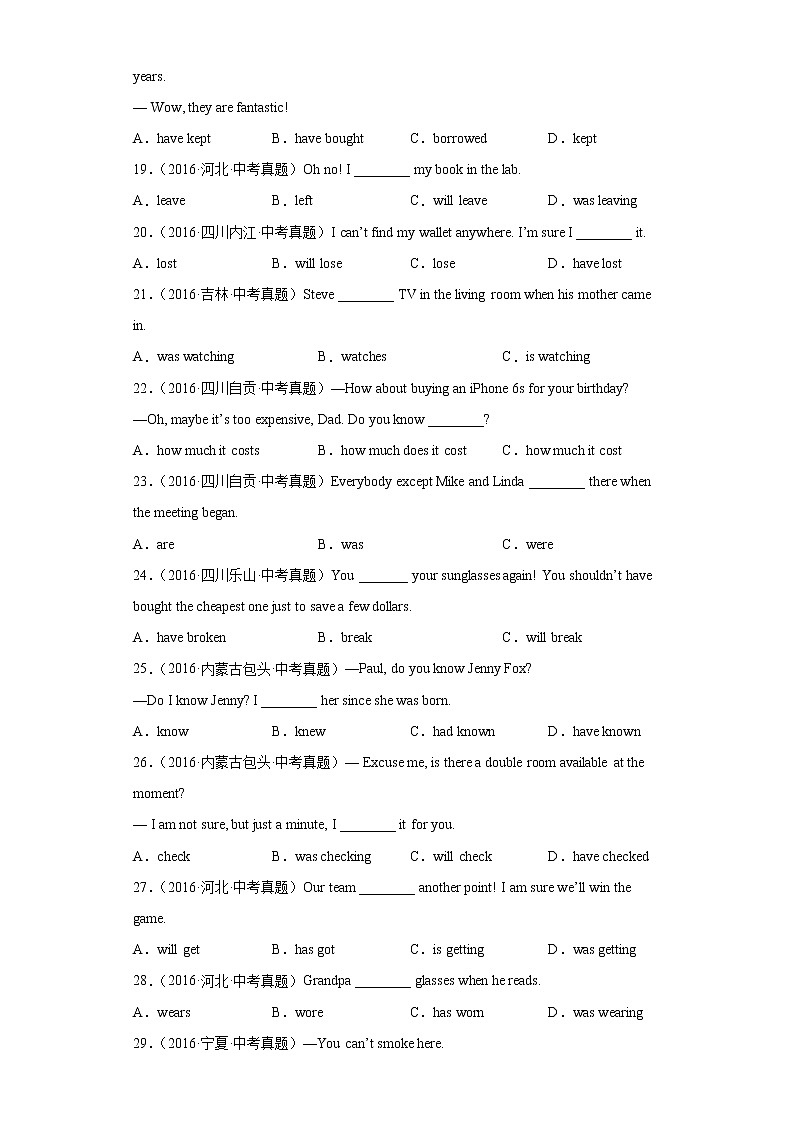 years.

— Wow, they are fantastic!

A．have kept B．have bought C．borrowed D．kept

19.（2016·河北·中考真题）Oh no! I ________ my book in the lab.

A．leave B．left C．will leave D．was leaving

20.（2016·四川内江·中考真题）I can't find my wallet anywhere. I'm sure I ________ it.

A．lost B．will lose C．lose D．have lost

21.（2016·吉林·中考真题）Steve ________ TV in the living room when his mother came in.

A．was watching B．watches C．is watching

22.（2016·四川自贡·中考真题）—How about buying an iPhone 6s for your birthday?

—Oh, maybe it's too expensive, Dad. Do you know ________?

A．how much it costs B．how much does it cost C．how much it cost

23.（2016·四川自贡·中考真题）Everybody except Mike and Linda ________ there when the meeting began.

A．are B．was C．were

24.（2016·四川乐山·中考真题）You _______ your sunglasses again! You shouldn't have bought the cheapest one just to save a few dollars.

A．have broken B．break C．will break

25.（2016·内蒙古包头·中考真题）—Paul, do you know Jenny Fox?

—Do I know Jenny? I ________ her since she was born.

A．know B．knew C．had known D．have known

26.（2016·内蒙古包头·中考真题）— Excuse me, is there a double room available at the moment?

— I am not sure, but just a minute, I ________ it for you.

A．check B．was checking C．will check D．have checked

27.（2016·河北·中考真题）Our team ________ another point! I am sure we'll win the game.

A．will get B．has got C．is getting D．was getting

28.（2016·河北·中考真题）Grandpa ________ glasses when he reads.

A．wears B．wore C．has worn D．was wearing

29.（2016·宁夏·中考真题）—You can't smoke here.